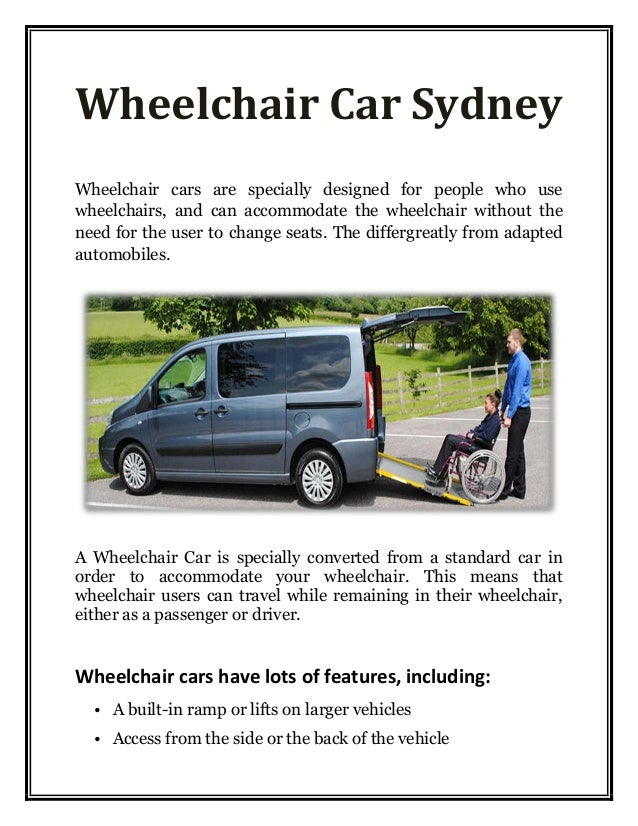 Wheelchair Car Sydney

Wheelchair cars are specially designed for people who use wheelchairs, and can accommodate the wheelchair without the need for the user to change seats. The differgreatly from adapted automobiles.

A Wheelchair Car is specially converted from a standard car in order to accommodate your wheelchair. This means that wheelchair users can travel while remaining in their wheelchair, either as a passenger or driver.

Wheelchair cars have lots of features, including:

• A built-in ramp or lifts on larger vehicles
• Access from the side or the back of the vehicle